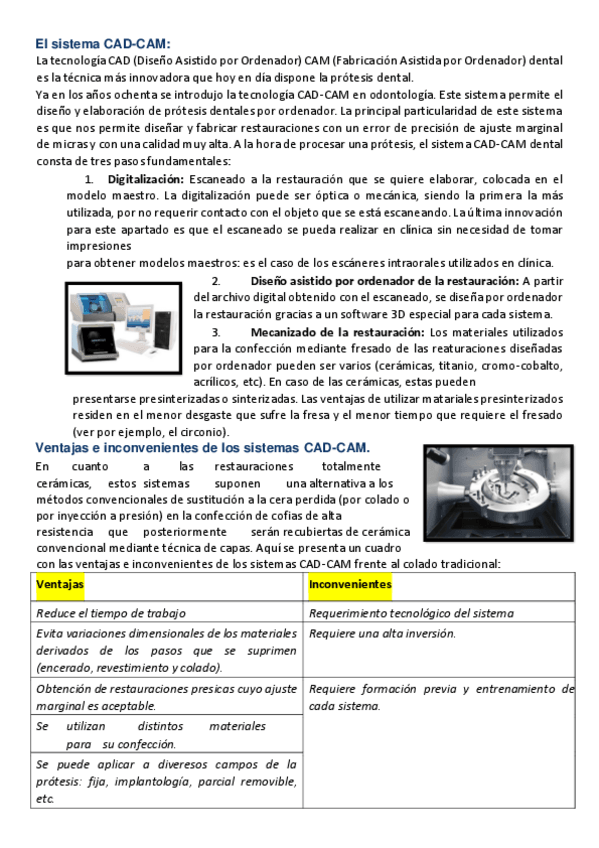 El sistema CAD-CAM:

La tecnología CAD (Diseño Asistido por Ordenador) CAM (Fabricación Asistida por Ordenador) dental es la técnica más innovadora que hoy en día dispone la prótesis dental.

Ya en los años ochenta se introdujo la tecnología CAD-CAM en odontología. Este sistema permite el diseño y elaboración de prótesis dentales por ordenador. La principal particularidad de este sistema es que nos permite diseñar y fabricar restauraciones con un error de precisión de ajuste marginal de micras y con una calidad muy alta. A la hora de procesar una prótesis, el sistema CAD-CAM dental consta de tres pasos fundamentales:

1. Digitalización: Escaneado a la restauración que se quiere elaborar, colocada en el modelo maestro. La digitalización puede ser óptica o mecánica, siendo la primera la más utilizada, por no requerir contacto con el objeto que se está escaneando. La última innovación para este apartado es que el escaneado se pueda realizar en clínica sin necesidad de tomar impresiones

para obtener modelos maestros: es el caso de los escáneres intraorales utilizados en clínica.

2. Diseño asistido por ordenador de la restauración: A partir del archivo digital obtenido con el escaneado, se diseña por ordenador la restauración gracias a un software 3D especial para cada sistema.

3. Mecanizado de la restauración: Los materiales utilizados para la confección mediante fresado de las reaturaciones diseñadas por ordenador pueden ser varios (cerámicas, titanio, cromo-cobalto, acrílicos, etc). En caso de las cerámicas, estas pueden presentarse presinterizadas o sinterizadas. Las ventajas de utilizar mataríales presinterizados residen en el menor desgaste que sufre la fresa y el menor tiempo que requiere el fresado (ver por ejemplo, el circonio).

Ventajas e inconvenientes de los sistemas CAD-CAM.

En cuanto a las restauraciones totalmente cerámicas, estos sistemas suponen una alternativa a los métodos convencionales de sustitución a la cera perdida (por colado o por inyección a presión) en la confección de cofias de alta resistencia que posteriormente serán recubiertas de cerámica convencional mediante técnica de capas. Aquí se presenta un cuadro con las ventajas e inconvenientes de los sistemas CAD-CAM frente al colado tradicional:

| Ventajas | Inconvenientes |
|---|---|
| Reduce el tiempo de trabajo | Requerimiento tecnológico del sistema |
| Evita variaciones dimensionales de los materiales derivados de los pasos que se suprimen (encerado, revestimiento y colado). | Requiere una alta inversión. |
| Obtención de restauraciones presicas cuyo ajuste marginal es aceptable. | Requiere formación previa y entrenamiento de cada sistema. |
| Se utilizan distintos materiales para su confección. | |
| Se puede aplicar a diveresos campos de la prótesis: fija, implantología, parcial removible, etc. | |